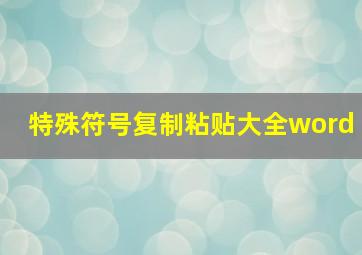 特殊符号复制粘贴大全word